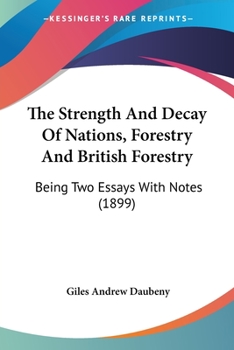 —KESSINGER'S RARE REPRINTS—

The Strength And Decay Of Nations, Forestry And British Forestry

Being Two Essays With Notes (1899)

Giles Andrew Daubeny